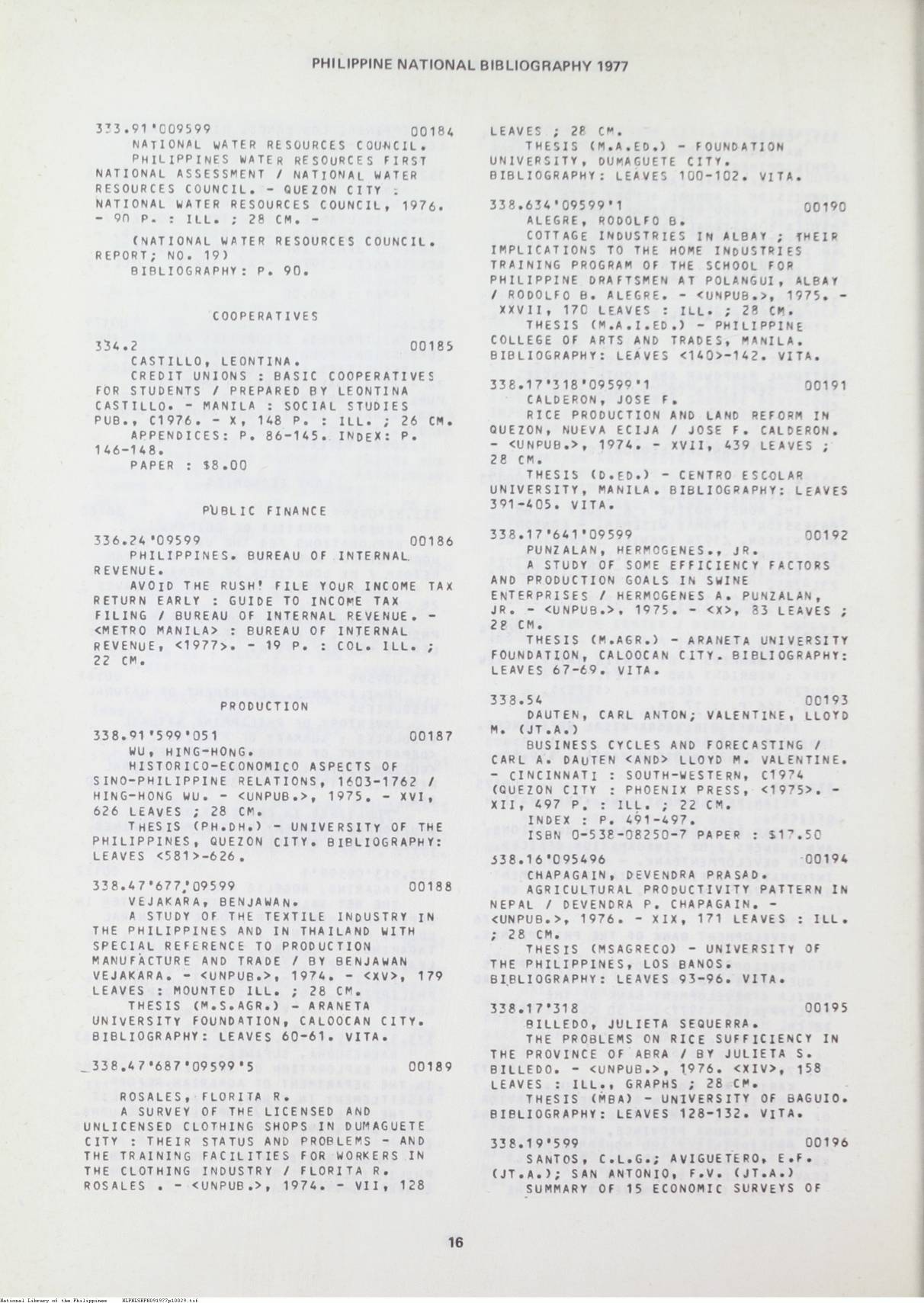 PHILIPPINE NATIONAL BIBLIOGRAPHY 1977

333.91'009599 00184
NATIONAL WATER RESOURCES COUNCIL.
PHILIPPINES WATER RESOURCES FIRST NATIONAL ASSESSMENT / NATIONAL WATER RESOURCES COUNCIL. - QUEZON CITY : NATIONAL WATER RESOURCES COUNCIL, 1976. - 90 P. : ILL. ; 28 CM. -
(NATIONAL WATER RESOURCES COUNCIL. REPORT; NO. 19)
BIBLIOGRAPHY: P. 90.

COOPERATIVES

334.2 00185
CASTILLO, LEONTINA.
CREDIT UNIONS : BASIC COOPERATIVES FOR STUDENTS / PREPARED BY LEONTINA CASTILLO. - MANILA : SOCIAL STUDIES PUB., C1976. - X, 148 P. : ILL. ; 26 CM.
APPENDICES: P. 86-145. INDEX: P. 146-148.
PAPER : $8.00

PUBLIC FINANCE

336.24'09599 00186
PHILIPPINES. BUREAU OF INTERNAL REVENUE.
AVOID THE RUSH! FILE YOUR INCOME TAX RETURN EARLY : GUIDE TO INCOME TAX FILING / BUREAU OF INTERNAL REVENUE. - <METRO MANILA> : BUREAU OF INTERNAL REVENUE, <1977>. - 19 P. : COL. ILL. ; 22 CM.

PRODUCTION

338.91'599'051 00187
WU, HING-HONG.
HISTORICO-ECONOMICO ASPECTS OF SINO-PHILIPPINE RELATIONS, 1603-1762 / HING-HONG WU. - <UNPUB.>, 1975. - XVI, 626 LEAVES ; 28 CM.
THESIS (PH.DH.) - UNIVERSITY OF THE PHILIPPINES, QUEZON CITY. BIBLIOGRAPHY: LEAVES <581>-626.

338.47'677'09599 00188
VEJAKARA, BENJAWAN.
A STUDY OF THE TEXTILE INDUSTRY IN THE PHILIPPINES AND IN THAILAND WITH SPECIAL REFERENCE TO PRODUCTION MANUFACTURE AND TRADE / BY BENJAWAN VEJAKARA. - <UNPUB.>, 1974. - <XV>, 179 LEAVES : MOUNTED ILL. ; 28 CM.
THESIS (M.S.AGR.) - ARANETA UNIVERSITY FOUNDATION, CALOOCAN CITY. BIBLIOGRAPHY: LEAVES 60-61. VITA.

338.47'687'09599'5 00189
ROSALES, FLORITA R.
A SURVEY OF THE LICENSED AND UNLICENSED CLOTHING SHOPS IN DUMAGUETE CITY : THEIR STATUS AND PROBLEMS - AND THE TRAINING FACILITIES FOR WORKERS IN THE CLOTHING INDUSTRY / FLORITA R. ROSALES . - <UNPUB.>, 1974. - VII, 128 LEAVES ; 28 CM.
THESIS (M.A.ED.) - FOUNDATION UNIVERSITY, DUMAGUETE CITY. BIBLIOGRAPHY: LEAVES 100-102. VITA.

338.634'09599'1 00190
ALEGRE, RODOLFO B.
COTTAGE INDUSTRIES IN ALBAY ; THEIR IMPLICATIONS TO THE HOME INDUSTRIES TRAINING PROGRAM OF THE SCHOOL FOR PHILIPPINE DRAFTSMEN AT POLANGUI, ALBAY / RODOLFO B. ALEGRE. - <UNPUB.>, 1975. - XXVII, 170 LEAVES : ILL. ; 28 CM.
THESIS (M.A.I.ED.) - PHILIPPINE COLLEGE OF ARTS AND TRADES, MANILA. BIBLIOGRAPHY: LEAVES <140>-142. VITA.

338.17'318'09599'1 00191
CALDERON, JOSE F.
RICE PRODUCTION AND LAND REFORM IN QUEZON, NUEVA ECIJA / JOSE F. CALDERON. - <UNPUB.>, 1974. - XVII, 439 LEAVES ; 28 CM.
THESIS (D.ED.) - CENTRO ESCOLAR UNIVERSITY, MANILA. BIBLIOGRAPHY: LEAVES 391-405. VITA.

338.17'641'09599 00192
PUNZALAN, HERMOGENES., JR.
A STUDY OF SOME EFFICIENCY FACTORS AND PRODUCTION GOALS IN SWINE ENTERPRISES / HERMOGENES A. PUNZALAN, JR. - <UNPUB.>, 1975. - <X>, 83 LEAVES ; 28 CM.
THESIS (M.AGR.) - ARANETA UNIVERSITY FOUNDATION, CALOOCAN CITY. BIBLIOGRAPHY: LEAVES 67-69. VITA.

338.54 00193
DAUTEN, CARL ANTON; VALENTINE, LLOYD M. (JT.A.)
BUSINESS CYCLES AND FORECASTING / CARL A. DAUTEN <AND> LLOYD M. VALENTINE. - CINCINNATI : SOUTH-WESTERN, C1974 (QUEZON CITY : PHOENIX PRESS, <1975>. - XII, 497 P. : ILL. ; 22 CM.
INDEX : P. 491-497.
ISBN 0-538-08250-7 PAPER : $17.50

338.16'095496 00194
CHAPAGAIN, DEVENDRA PRASAD.
AGRICULTURAL PRODUCTIVITY PATTERN IN NEPAL / DEVENDRA P. CHAPAGAIN. - <UNPUB.>, 1976. - XIX, 171 LEAVES : ILL. ; 28 CM.
THESIS (MSAGRECO) - UNIVERSITY OF THE PHILIPPINES, LOS BANOS. BIBLIOGRAPHY: LEAVES 93-96. VITA.

338.17'318 00195
BILLEDO, JULIETA SEQUERRA.
THE PROBLEMS ON RICE SUFFICIENCY IN THE PROVINCE OF ABRA / BY JULIETA S. BILLEDO. - <UNPUB.>, 1976. <XIV>, 158 LEAVES : ILL., GRAPHS ; 28 CM.
THESIS (MBA) - UNIVERSITY OF BAGUIO. BIBLIOGRAPHY: LEAVES 128-132. VITA.

338.19'599 00196
SANTOS, C.L.G.; AVIGUETERO, E.F. (JT.A.); SAN ANTONIO, F.V. (JT.A.)
SUMMARY OF 15 ECONOMIC SURVEYS OF

16

National Library of the Philippines NLPHLSRPH091977p10029.tif